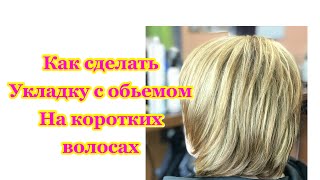 Как сделать
Укладку с обьемом
На коротких
волосах